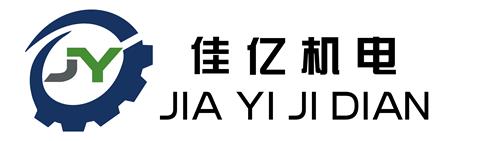 JY

佳亿机电

JIA YI JI DIAN